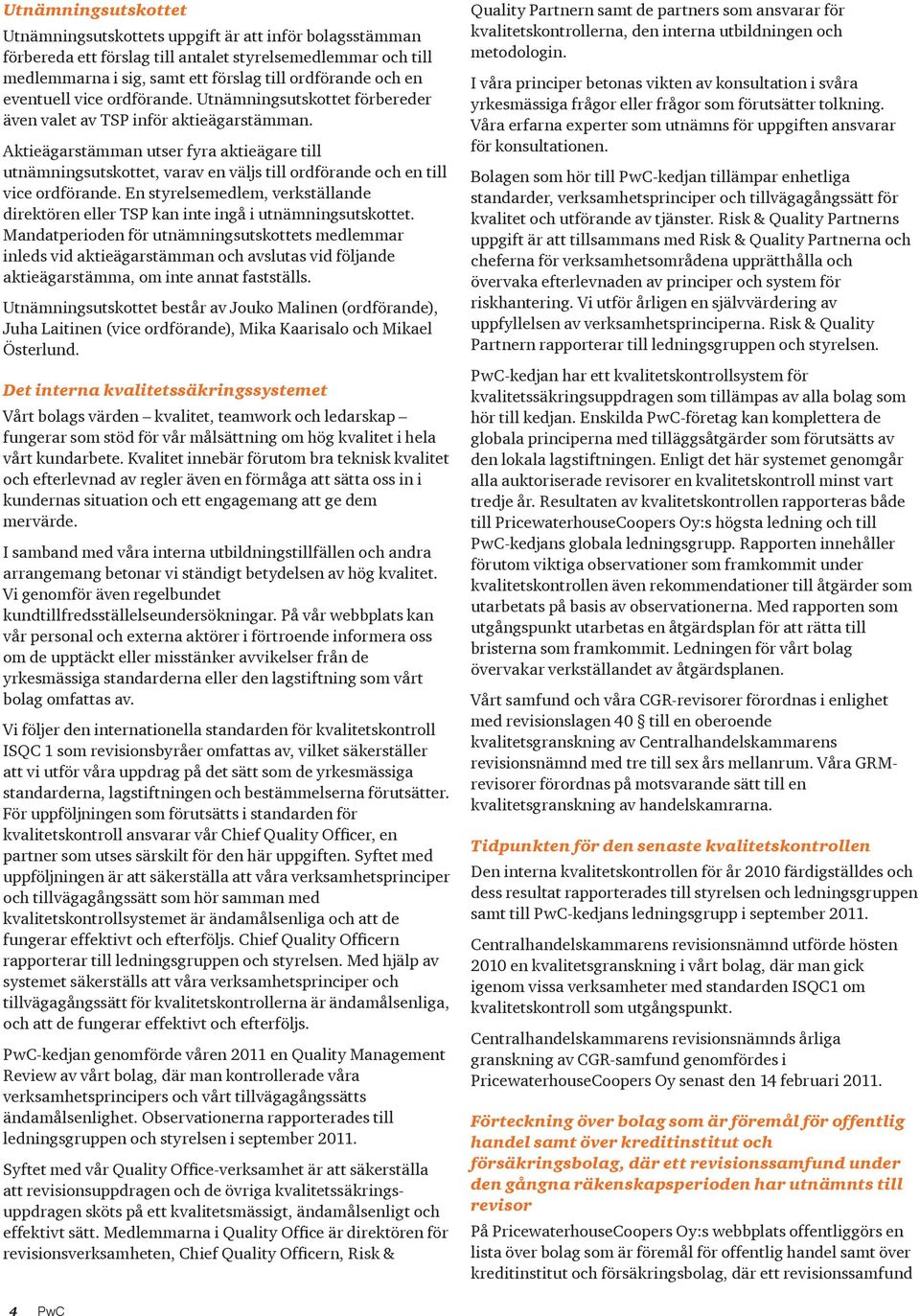 Utnämningsutskottet

Utnämningsutskottets uppgift är att inför bolagsstämman förbereda ett förslag till antalet styrelsemedlemmar och till medlemmarna i sig, samt ett förslag till ordförande och en eventuell vice ordförande. Utnämningsutskottet förbereder även valet av TSP inför aktieägarstämman.

Aktieägarstämman utser fyra aktieägare till utnämningsutskottet, varav en väljs till ordförande och en till vice ordförande. En styrelsemedlem, verkställande direktören eller TSP kan inte ingå i utnämningsutskottet. Mandatperioden för utnämningsutskottets medlemmar inleds vid aktieägarstämman och avslutas vid följande aktieägarstämma, om inte annat fastställs.

Utnämningsutskottet består av Jouko Malinen (ordförande), Juha Laitinen (vice ordförande), Mika Kaarisalo och Mikael Österlund.

Det interna kvalitetssäkringssystemet

Vårt bolags värden – kvalitet, teamwork och ledarskap – fungerar som stöd för vår målsättning om hög kvalitet i hela vårt kundarbete. Kvalitet innebär förutom bra teknisk kvalitet och efterlevnad av regler även en förmåga att sätta oss in i kundernas situation och ett engagemang att ge dem mervärde.

I samband med våra interna utbildningstillfällen och andra arrangemang betonar vi ständigt betydelsen av hög kvalitet. Vi genomför även regelbundet kundtillfredsställelseundersökningar. På vår webbplats kan vår personal och externa aktörer i förtroende informera oss om de upptäckt eller misstänker avvikelser från de yrkesmässiga standarderna eller den lagstiftning som vårt bolag omfattas av.

Vi följer den internationella standarden för kvalitetskontroll ISQC 1 som revisionsbyråer omfattas av, vilket säkerställer att vi utför våra uppdrag på det sätt som de yrkesmässiga standarderna, lagstiftningen och bestämmelserna förutsätter. För uppföljningen som förutsätts i standarden för kvalitetskontroll ansvarar vår Chief Quality Officer, en partner som utses särskilt för den här uppgiften. Syftet med uppföljningen är att säkerställa att våra verksamhetsprinciper och tillvägagångssätt som hör samman med kvalitetskontrollsystemet är ändamålsenliga och att de fungerar effektivt och efterföljs. Chief Quality Officern rapporterar till ledningsgruppen och styrelsen. Med hjälp av systemet säkerställs att våra verksamhetsprinciper och tillvägagångssätt för kvalitetskontrollerna är ändamålsenliga, och att de fungerar effektivt och efterföljs.

PwC-kedjan genomförde våren 2011 en Quality Management Review av vårt bolag, där man kontrollerade våra verksamhetsprincipers och vårt tillvägagångssätts ändamålsenlighet. Observationerna rapporterades till ledningsgruppen och styrelsen i september 2011.

Syftet med vår Quality Office-verksamhet är att säkerställa att revisionsuppdragen och de övriga kvalitetssäkringsuppdragen sköts på ett kvalitetsmässigt, ändamålsenligt och effektivt sätt. Medlemmarna i Quality Office är direktören för revisionsverksamheten, Chief Quality Officern, Risk & Quality Partnern samt de partners som ansvarar för kvalitetskontrollerna, den interna utbildningen och metodologin.

I våra principer betonas vikten av konsultation i svåra yrkesmässiga frågor eller frågor som förutsätter tolkning. Våra erfarna experter som utnämns för uppgiften ansvarar för konsultationen.

Bolagen som hör till PwC-kedjan tillämpar enhetliga standarder, verksamhetsprinciper och tillvägagångssätt för kvalitet och utförande av tjänster. Risk & Quality Partnerns uppgift är att tillsammans med Risk & Quality Partnerna och cheferna för verksamhetsområdena upprätthålla och övervaka efterlevnaden av principer och system för riskhantering. Vi utför årligen en självvärdering av uppfyllelsen av verksamhetsprinciperna. Risk & Quality Partnern rapporterar till ledningsgruppen och styrelsen.

PwC-kedjan har ett kvalitetskontrollsystem för kvalitetssäkringsuppdragen som tillämpas av alla bolag som hör till kedjan. Enskilda PwC-företag kan komplettera de globala principerna med tilläggsåtgärder som förutsätts av den lokala lagstiftningen. Enligt det här systemet genomgår alla auktoriserade revisorer en kvalitetskontroll minst vart tredje år. Resultaten av kvalitetskontrollen rapporteras både till PricewaterhouseCoopers Oy:s högsta ledning och till PwC-kedjans globala ledningsgrupp. Rapporten innehåller förutom viktiga observationer som framkommit under kvalitetskontrollen även rekommendationer till åtgärder som utarbetats på basis av observationerna. Med rapporten som utgångspunkt utarbetas en åtgärdsplan för att rätta till bristerna som framkommit. Ledningen för vårt bolag övervakar verkställandet av åtgärdsplanen.

Vårt samfund och våra CGR-revisorer förordnas i enlighet med revisionslagen 40 § till en oberoende kvalitetsgranskning av Centralhandelskammarens revisionsnämnd med tre till sex års mellanrum. Våra GRM-revisorer förordnas på motsvarande sätt till en kvalitetsgranskning av handelskamrarna.

Tidpunkten för den senaste kvalitetskontrollen

Den interna kvalitetskontrollen för år 2010 färdigställdes och dess resultat rapporterades till styrelsen och ledningsgruppen samt till PwC-kedjans ledningsgrupp i september 2011.

Centralhandelskammarens revisionsnämnd utförde hösten 2010 en kvalitetsgranskning i vårt bolag, där man gick igenom vissa verksamheter med standarden ISQC1 om kvalitetskontroll som utgångspunkt.

Centralhandelskammarens revisionsnämnds årliga granskning av CGR-samfund genomfördes i PricewaterhouseCoopers Oy senast den 14 februari 2011.

Förteckning över bolag som är föremål för offentlig handel samt över kreditinstitut och försäkringsbolag, där ett revisionssamfund under den gångna räkenskapsperioden har utnämnts till revisor

På PricewaterhouseCoopers Oy:s webbplats offentliggörs en lista över bolag som är föremål för offentlig handel samt över kreditinstitut och försäkringsbolag, där ett revisionssamfund

4 PwC